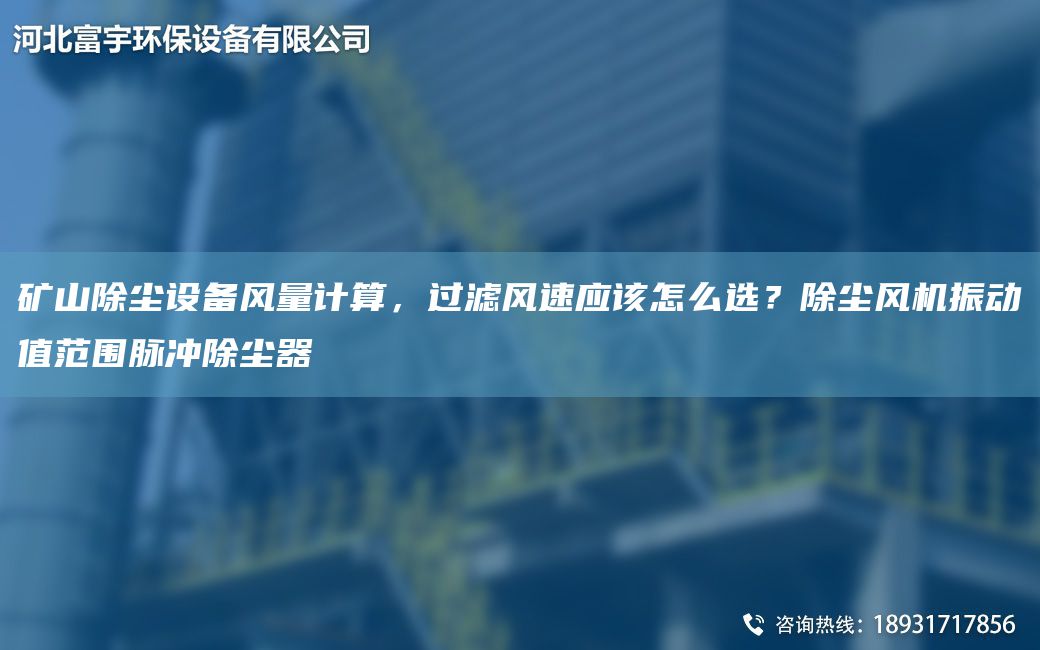 河北富宇环保设备有限公司

矿山除尘设备风量计算，过滤风速应该怎么选？除尘风机振动值范围脉冲除尘器

咨询热线：18931717856